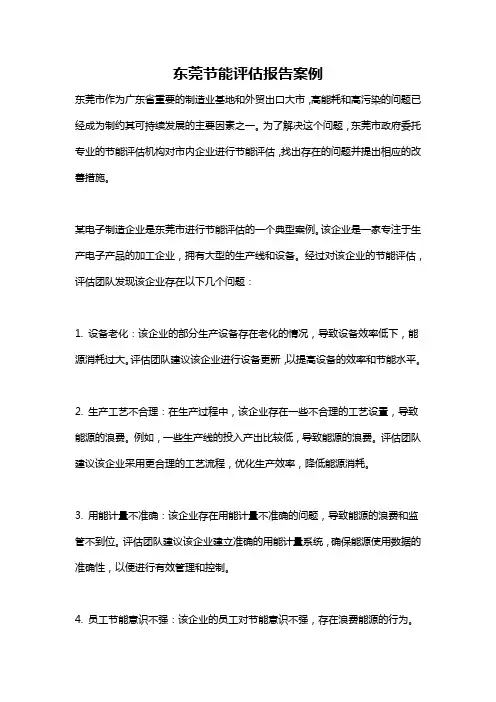 东莞节能评估报告案例

东莞市作为广东省重要的制造业基地和外贸出口大市，高能耗和高污染的问题已经成为制约其可持续发展的主要因素之一。为了解决这个问题，东莞市政府委托专业的节能评估机构对市内企业进行节能评估，找出存在的问题并提出相应的改善措施。

某电子制造企业是东莞市进行节能评估的一个典型案例。该企业是一家专注于生产电子产品的加工企业，拥有大型的生产线和设备。经过对该企业的节能评估，评估团队发现该企业存在以下几个问题：

1. 设备老化：该企业的部分生产设备存在老化的情况，导致设备效率低下，能源消耗过大。评估团队建议该企业进行设备更新，以提高设备的效率和节能水平。

2. 生产工艺不合理：在生产过程中，该企业存在一些不合理的工艺设置，导致能源的浪费。例如，一些生产线的投入产出比较低，导致能源的浪费。评估团队建议该企业采用更合理的工艺流程，优化生产效率，降低能源消耗。

3. 用能计量不准确：该企业存在用能计量不准确的问题，导致能源的浪费和监管不到位。评估团队建议该企业建立准确的用能计量系统，确保能源使用数据的准确性，以便进行有效管理和控制。

4. 员工节能意识不强：该企业的员工对节能意识不强，存在浪费能源的行为。